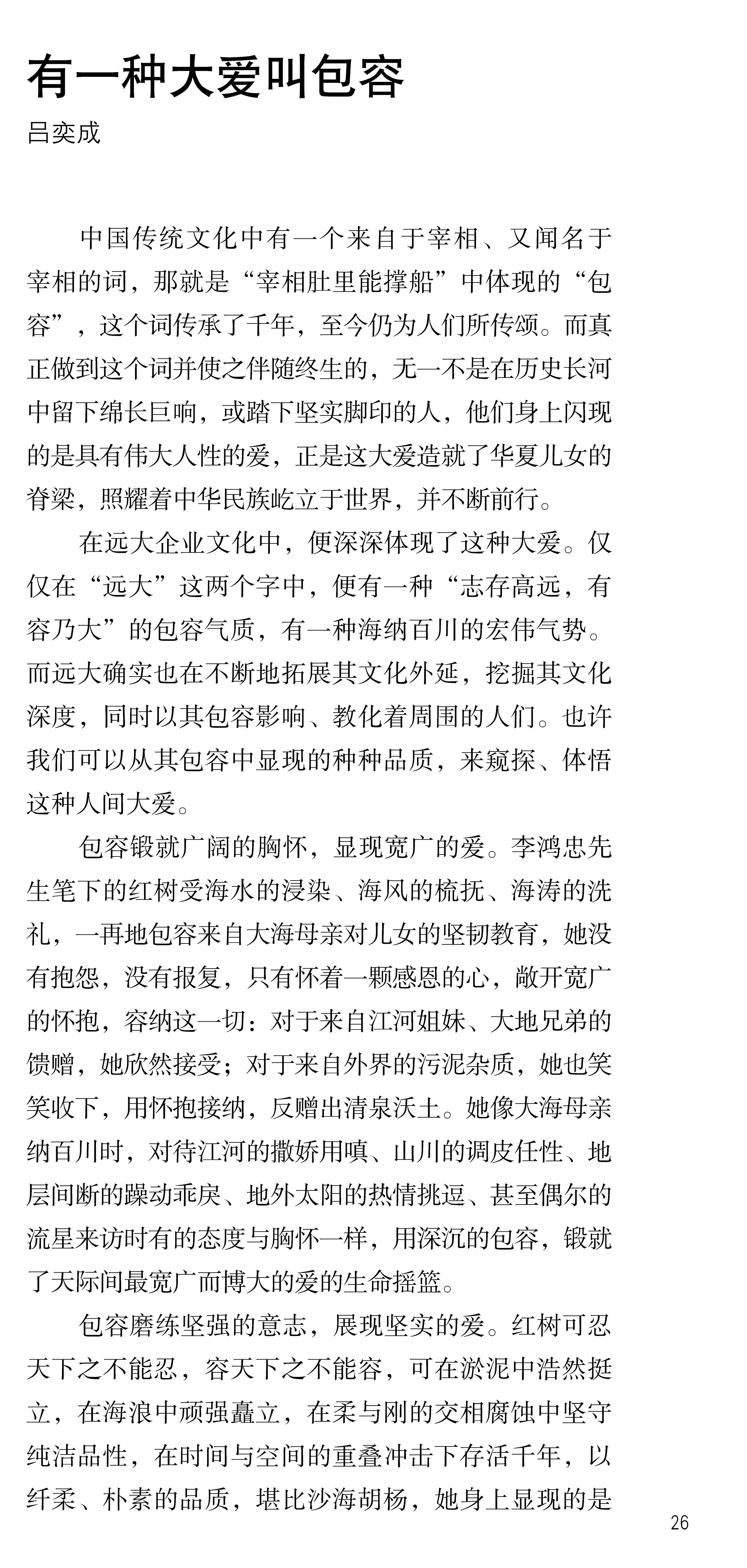 有一种大爱叫包容
吕奕成

中国传统文化中有一个来自于宰相、又闻名于宰相的词，那就是“宰相肚里能撑船”中体现的“包容”，这个词传承了千年，至今仍为人们所传颂。而真正做到这个词并使之伴随终生的，无一不是在历史长河中留下绵长巨响，或踏下坚实脚印的人，他们身上闪现的是具有伟大人性的爱，正是这大爱造就了华夏儿女的脊梁，照耀着中华民族屹立于世界，并不断前行。

在远大企业文化中，便深深体现了这种大爱。仅仅在“远大”这两个字中，便有一种“志存高远，有容乃大”的包容气质，有一种海纳百川的宏伟气势。而远大确实也在不断地拓展其文化外延，挖掘其文化深度，同时以其包容影响、教化着周围的人们。也许我们可以从其包容中显现的种种品质，来窥探、体悟这种人间大爱。

包容锻就广阔的胸怀，显现宽广的爱。李鸿忠先生笔下的红树受海水的浸染、海风的梳抚、海涛的洗礼，一再地包容来自大海母亲对儿女的坚韧教育，她没有抱怨，没有报复，只有怀着一颗感恩的心，敞开宽广的怀抱，容纳这一切：对于来自江河姐妹、大地兄弟的馈赠，她欣然接受；对于来自外界的污泥杂质，她也笑笑收下，用怀抱接纳，反赠出清泉沃土。她像大海母亲纳百川时，对待江河的撒娇用嗔、山川的调皮任性、地层间断的躁动乖戾、地外太阳的热情挑逗、甚至偶尔的流星来访时有的态度与胸怀一样，用深沉的包容，锻就了天际间最宽广而博大的爱的生命摇篮。

包容磨练坚强的意志，展现坚实的爱。红树可忍天下之不能忍，容天下之不能容，可在淤泥中浩然挺立，在海浪中顽强矗立，在柔与刚的交相腐蚀中坚守纯洁品性，在时间与空间的重叠冲击下存活千年，以纤柔、朴素的品质，堪比沙海胡杨，她身上显现的是

26